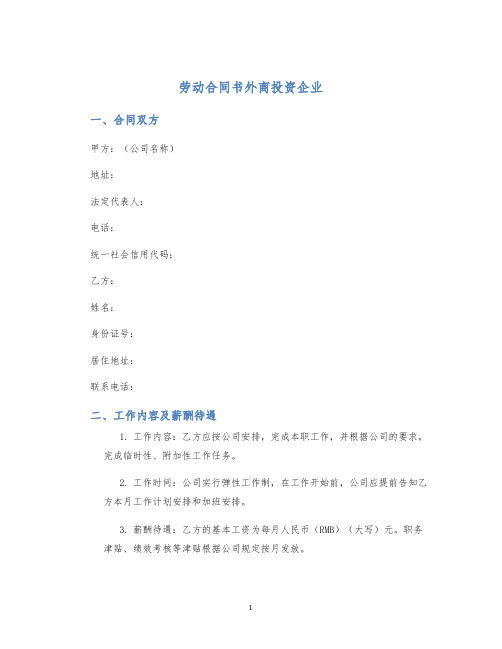 劳动合同书外商投资企业

一、合同双方

甲方：（公司名称）

地址：

法定代表人：

电话：

统一社会信用代码：

乙方：

姓名：

身份证号：

居住地址：

联系电话：

二、工作内容及薪酬待遇

1. 工作内容：乙方应按公司安排，完成本职工作，并根据公司的要求，完成临时性、附加性工作任务。

2. 工作时间：公司实行弹性工作制，在工作开始前，公司应提前告知乙方本月工作计划安排和加班安排。

3. 薪酬待遇：乙方的基本工资为每月人民币（RMB）（大写）元。职务津贴、绩效考核等津贴根据公司规定按月发放。

1